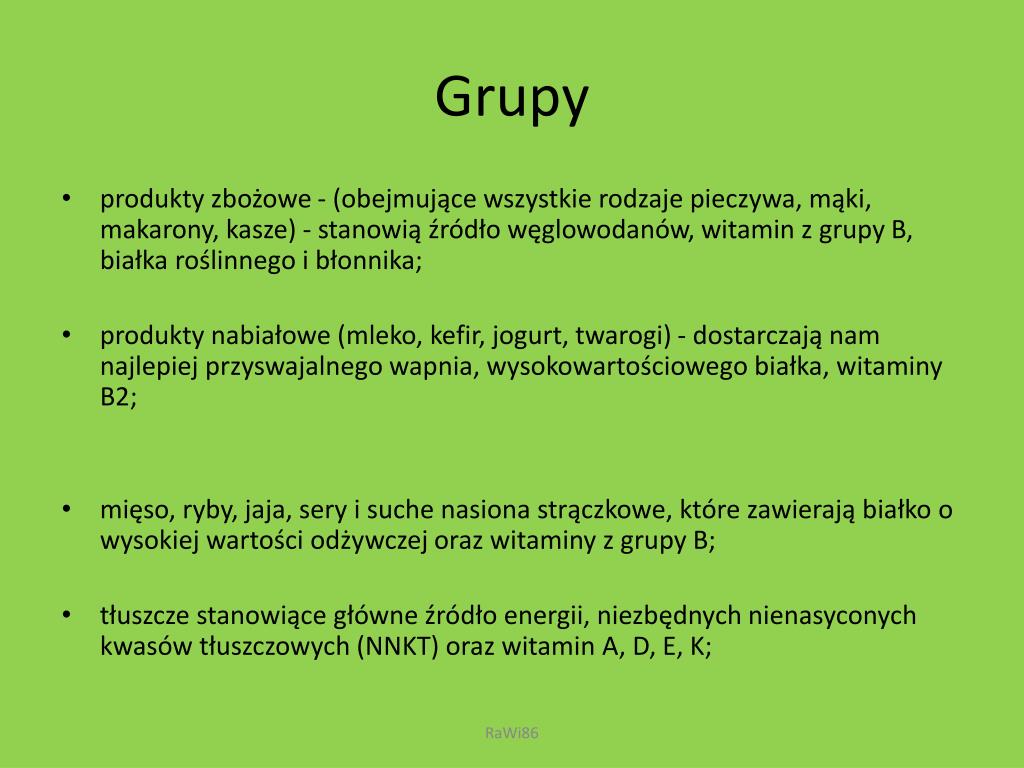 Grupy

• produkty zbożowe - (obejmujące wszystkie rodzaje pieczywa, mąki, makarony, kasze) - stanowią źródło węglowodanów, witamin z grupy B, białka roślinnego i błonnika;

• produkty nabiałowe (mleko, kefir, jogurt, twarogi) - dostarczają nam najlepiej przyswajalnego wapnia, wysokowartościowego białka, witaminy B2;

• mięso, ryby, jaja, sery i suche nasiona strączkowe, które zawierają białko o wysokiej wartości odżywczej oraz witaminy z grupy B;

• tłuszcze stanowiące główne źródło energii, niezbędnych nienasyconych kwasów tłuszczowych (NNKT) oraz witamin A, D, E, K;

RaWi86